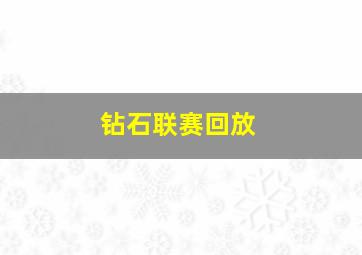 钻石联赛回放